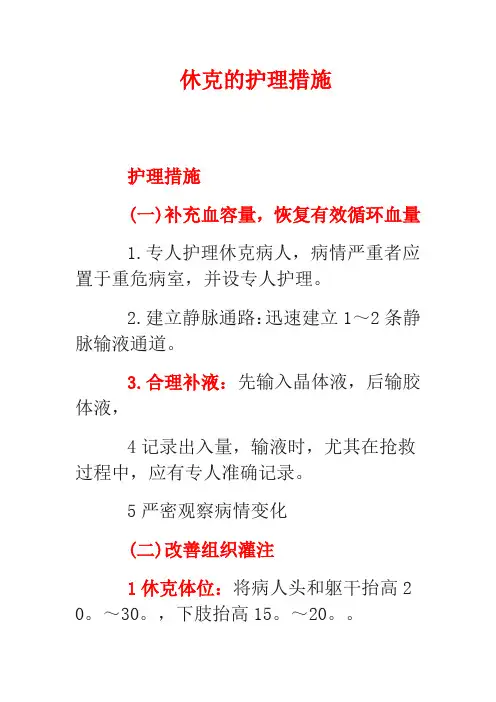 休克的护理措施

护理措施

(一)补充血容量，恢复有效循环血量

1.专人护理休克病人，病情严重者应置于重危病室，并设专人护理。

2.建立静脉通路:迅速建立 1～2 条静脉输液通道。

3.合理补液：先输入晶体液，后输胶体液，

4 记录出入量，输液时，尤其在抢救过程中，应有专人准确记录。

5 严密观察病情变化

(二)改善组织灌注

1 休克体位：将病人头和躯干抬高 20。～30。，下肢抬高 15。～20。。